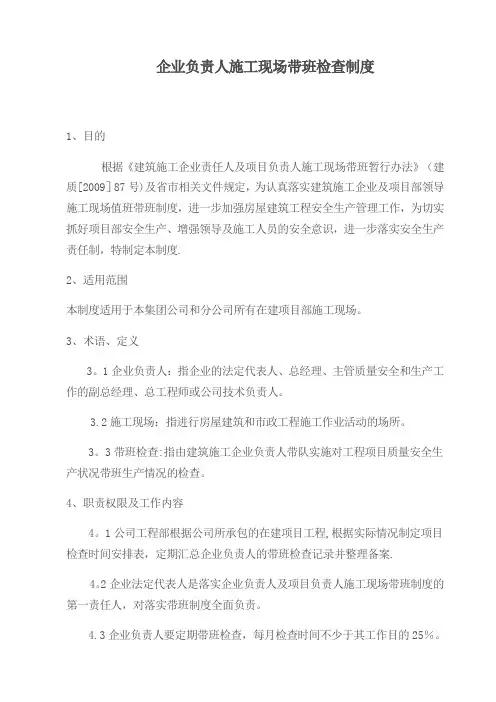 企业负责人施工现场带班检查制度

1、目的

根据《建筑施工企业责任人及项目负责人施工现场带班暂行办法》（建质[2009]87号）及省市相关文件规定，为认真落实建筑施工企业及项目部领导施工现场值班带班制度，进一步加强房屋建筑工程安全生产管理工作，为切实抓好项目部安全生产、增强领导及施工人员的安全意识，进一步落实安全生产责任制，特制定本制度.

2、适用范围

本制度适用于本集团公司和分公司所有在建项目部施工现场。

3、术语、定义

3。1企业负责人：指企业的法定代表人、总经理、主管质量安全和生产工作的副总经理、总工程师或公司技术负责人。

3.2施工现场：指进行房屋建筑和市政工程施工作业活动的场所。

3。3带班检查:指由建筑施工企业负责人带队实施对工程项目质量安全生产状况带班生产情况的检查。

4、职责权限及工作内容

4。1公司工程部根据公司所承包的在建项目工程,根据实际情况制定项目检查时间安排表，定期汇总企业负责人的带班检查记录并整理备案.

4.2企业法定代表人是落实企业负责人及项目负责人施工现场带班制度的第一责任人，对落实带班制度全面负责。

4.3企业负责人要定期带班检查，每月检查时间不少于其工作日的25%。